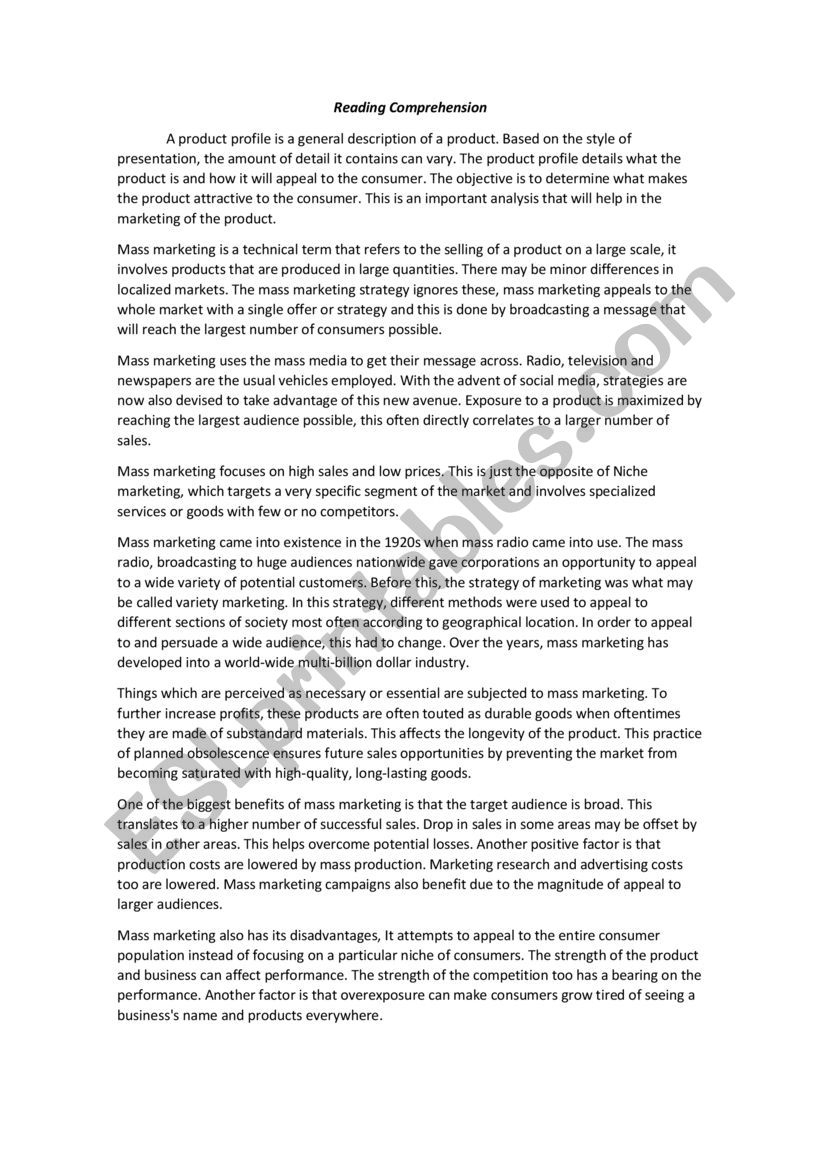 Reading Comprehension

A product profile is a general description of a product. Based on the style of presentation, the amount of detail it contains can vary. The product profile details what the product is and how it will appeal to the consumer. The objective is to determine what makes the product attractive to the consumer. This is an important analysis that will help in the marketing of the product.

Mass marketing is a technical term that refers to the selling of a product on a large scale, it involves products that are produced in large quantities. There may be minor differences in localized markets. The mass marketing strategy ignores these, mass marketing appeals to the whole market with a single offer or strategy and this is done by broadcasting a message that will reach the largest number of consumers possible.

Mass marketing uses the mass media to get their message across. Radio, television and newspapers are the usual vehicles employed. With the advent of social media, strategies are now also devised to take advantage of this new avenue. Exposure to a product is maximized by reaching the largest audience possible, this often directly correlates to a larger number of sales.

Mass marketing focuses on high sales and low prices. This is just the opposite of Niche marketing, which targets a very specific segment of the market and involves specialized services or goods with few or no competitors.

Mass marketing came into existence in the 1920s when mass radio came into use. The mass radio, broadcasting to huge audiences nationwide gave corporations an opportunity to appeal to a wide variety of potential customers. Before this, the strategy of marketing was what may be called variety marketing. In this strategy, different methods were used to appeal to different sections of society most often according to geographical location. In order to appeal to and persuade a wide audience, this had to change. Over the years, mass marketing has developed into a world-wide multi-billion dollar industry.

Things which are perceived as necessary or essential are subjected to mass marketing. To further increase profits, these products are often touted as durable goods when oftentimes they are made of substandard materials. This affects the longevity of the product. This practice of planned obsolescence ensures future sales opportunities by preventing the market from becoming saturated with high-quality, long-lasting goods.

One of the biggest benefits of mass marketing is that the target audience is broad. This translates to a higher number of successful sales. Drop in sales in some areas may be offset by sales in other areas. This helps overcome potential losses. Another positive factor is that production costs are lowered by mass production. Marketing research and advertising costs too are lowered. Mass marketing campaigns also benefit due to the magnitude of appeal to larger audiences.

Mass marketing also has its disadvantages, It attempts to appeal to the entire consumer population instead of focusing on a particular niche of consumers. The strength of the product and business can affect performance. The strength of the competition too has a bearing on the performance. Another factor is that overexposure can make consumers grow tired of seeing a business's name and products everywhere.

ESLprintables.com